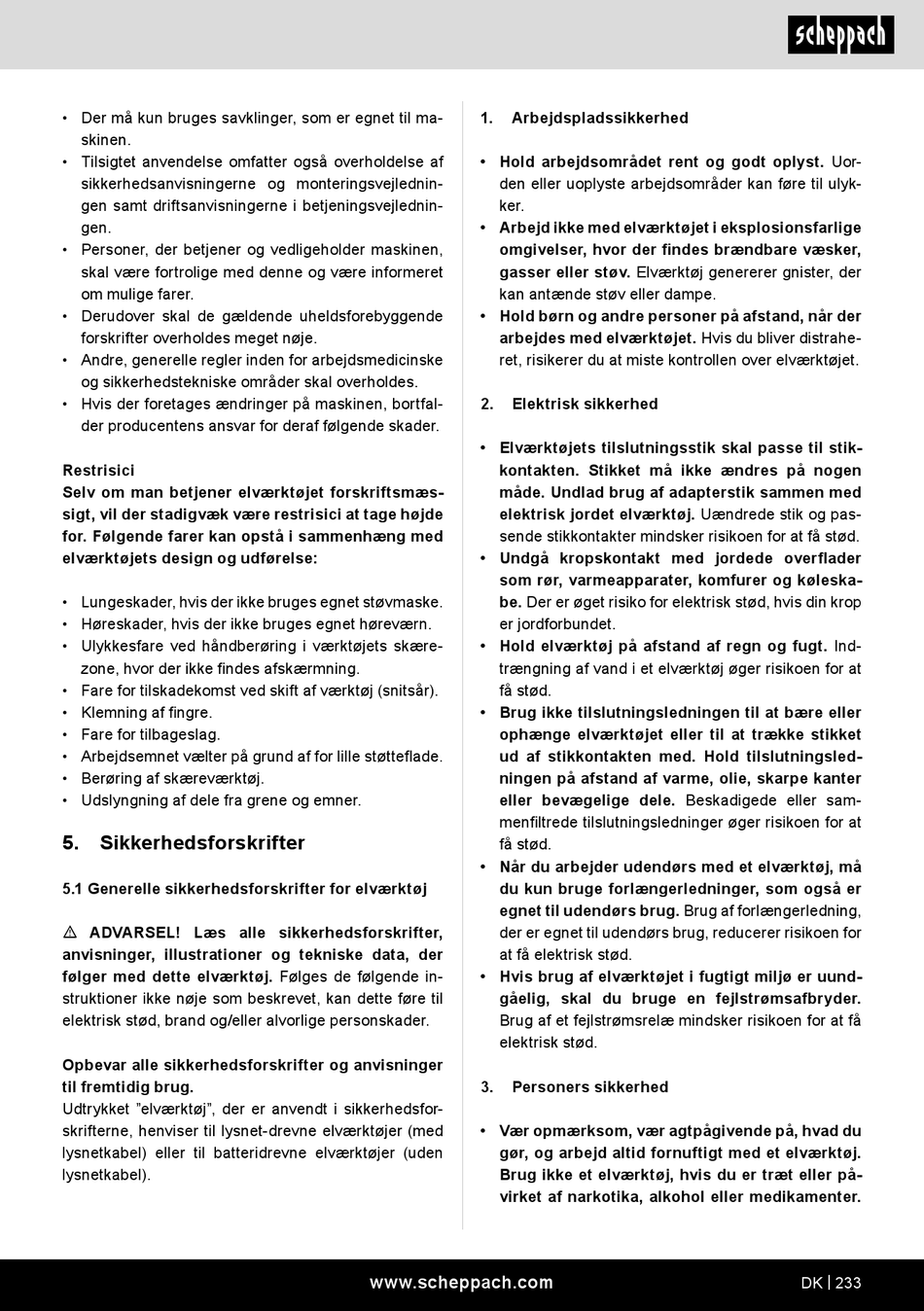 scheppach

• Der må kun bruges savklinger, som er egnet til maskinen.
• Tilsigtet anvendelse omfatter også overholdelse af sikkerhedsanvisningerne og monteringsvejledningen samt driftsanvisningerne i betjeningsvejledningen.
• Personer, der betjener og vedligeholder maskinen, skal være fortrolige med denne og være informeret om mulige farer.
• Derudover skal de gældende uheldsforebyggende forskrifter overholdes meget nøje.
• Andre, generelle regler inden for arbejdsmedicinske og sikkerhedstekniske områder skal overholdes.
• Hvis der foretages ændringer på maskinen, bortfalder producentens ansvar for deraf følgende skader.

Restrisici
Selv om man betjener elværktøjet forskriftsmæssigt, vil der stadigvæk være restrisici at tage højde for. Følgende farer kan opstå i sammenhæng med elværktøjets design og udførelse:

• Lungeskader, hvis der ikke bruges egnet støvmaske.
• Høreskader, hvis der ikke bruges egnet høreværn.
• Ulykkesfare ved håndberøring i værktøjets skærezone, hvor der ikke findes afskærmning.
• Fare for tilskadekomst ved skift af værktøj (snitsår).
• Klemning af fingre.
• Fare for tilbageslag.
• Arbejdsemnet vælter på grund af for lille støtteflade.
• Berøring af skæreværktøj.
• Udslyngning af dele fra grene og emner.

5. Sikkerhedsforskrifter

5.1 Generelle sikkerhedsforskrifter for elværktøj

⚠ ADVARSEL! Læs alle sikkerhedsforskrifter, anvisninger, illustrationer og tekniske data, der følger med dette elværktøj. Følges de følgende instruktioner ikke nøje som beskrevet, kan dette føre til elektrisk stød, brand og/eller alvorlige personskader.

Opbevar alle sikkerhedsforskrifter og anvisninger til fremtidig brug.
Udtrykket "elværktøj", der er anvendt i sikkerhedsforskrifterne, henviser til lysnet-drevne elværktøjer (med lysnetkabel) eller til batteridrevne elværktøjer (uden lysnetkabel).

1. Arbejdspladssikkerhed

• Hold arbejdsområdet rent og godt oplyst. Uorden eller uoplyste arbejdsområder kan føre til ulykker.
• Arbejd ikke med elværktøjet i eksplosionsfarlige omgivelser, hvor der findes brændbare væsker, gasser eller støv. Elværktøj genererer gnister, der kan antænde støv eller dampe.
• Hold børn og andre personer på afstand, når der arbejdes med elværktøjet. Hvis du bliver distraheret, risikerer du at miste kontrollen over elværktøjet.

2. Elektrisk sikkerhed

• Elværktøjets tilslutningsstik skal passe til stikkontakten. Stikket må ikke ændres på nogen måde. Undlad brug af adapterstik sammen med elektrisk jordet elværktøj. Uændrede stik og passende stikkontakter mindsker risikoen for at få stød.
• Undgå kropskontakt med jordede overflader som rør, varmeapparater, komfurer og køleskabe. Der er øget risiko for elektrisk stød, hvis din krop er jordforbundet.
• Hold elværktøj på afstand af regn og fugt. Indtrængning af vand i et elværktøj øger risikoen for at få stød.
• Brug ikke tilslutningsledningen til at bære eller ophænge elværktøjet eller til at trække stikket ud af stikkontakten med. Hold tilslutningsledningen på afstand af varme, olie, skarpe kanter eller bevægelige dele. Beskadigede eller sammenfiltrede tilslutningsledninger øger risikoen for at få stød.
• Når du arbejder udendørs med et elværktøj, må du kun bruge forlængerledninger, som også er egnet til udendørs brug. Brug af forlængerledning, der er egnet til udendørs brug, reducerer risikoen for at få elektrisk stød.
• Hvis brug af elværktøjet i fugtigt miljø er uundgåelig, skal du bruge en fejlstrømsafbryder. Brug af et fejlstrømsrelæ mindsker risikoen for at få elektrisk stød.

3. Personers sikkerhed

• Vær opmærksom, vær agtpågivende på, hvad du gør, og arbejd altid fornuftigt med et elværktøj. Brug ikke et elværktøj, hvis du er træt eller påvirket af narkotika, alkohol eller medikamenter.

www.scheppach.com
DK | 233